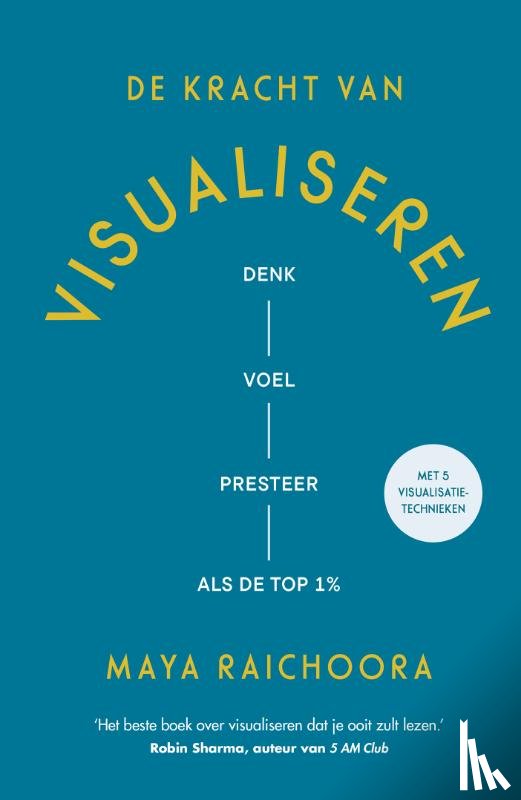 DE KRACHT VAN

VISUALISEREN

DENK

VOEL

PRESTEER

ALS DE TOP 1%

MET 5 VISUALISATIE-TECHNIEKEN

MAYA RAICHOORA

'Het beste boek over visualiseren dat je ooit zult lezen.'
Robin Sharma, auteur van 5 AM Club